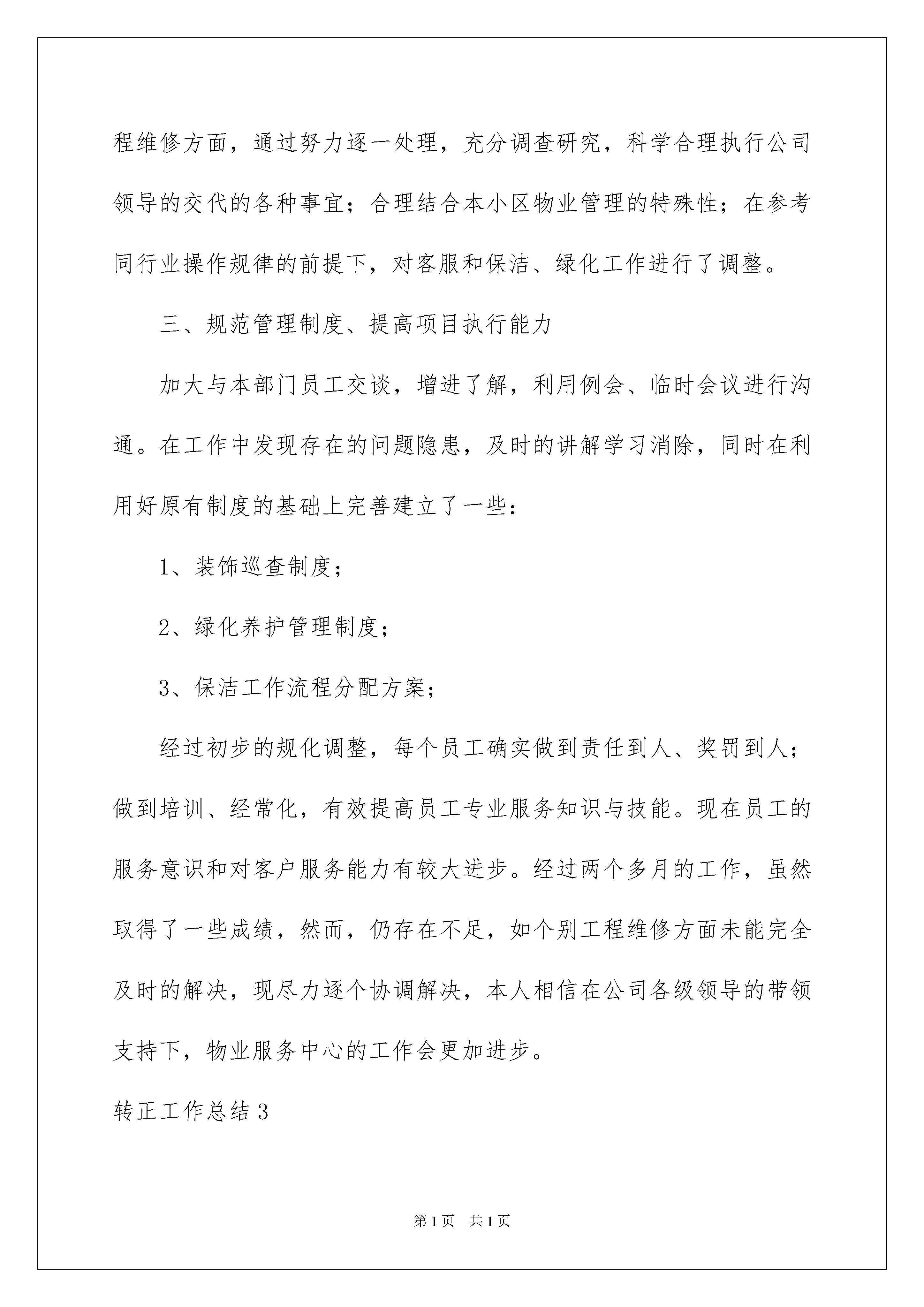 程维修方面，通过努力逐一处理，充分调查研究，科学合理执行公司领导的交代的各种事宜；合理结合本小区物业管理的特殊性；在参考同行业操作规律的前提下，对客服和保洁、绿化工作进行了调整。

三、规范管理制度、提高项目执行能力

加大与本部门员工交谈，增进了解，利用例会、临时会议进行沟通。在工作中发现存在的问题隐患，及时的讲解学习消除，同时在利用好原有制度的基础上完善建立了一些：

1、装饰巡查制度；

2、绿化养护管理制度；

3、保洁工作流程分配方案；

经过初步的规化调整，每个员工确实做到责任到人、奖罚到人；做到培训、经常化，有效提高员工专业服务知识与技能。现在员工的服务意识和对客户服务能力有较大进步。经过两个多月的工作，虽然取得了一些成绩，然而，仍存在不足，如个别工程维修方面未能完全及时的解决，现尽力逐个协调解决，本人相信在公司各级领导的带领支持下，物业服务中心的工作会更加进步。

转正工作总结3

第1页 共1页